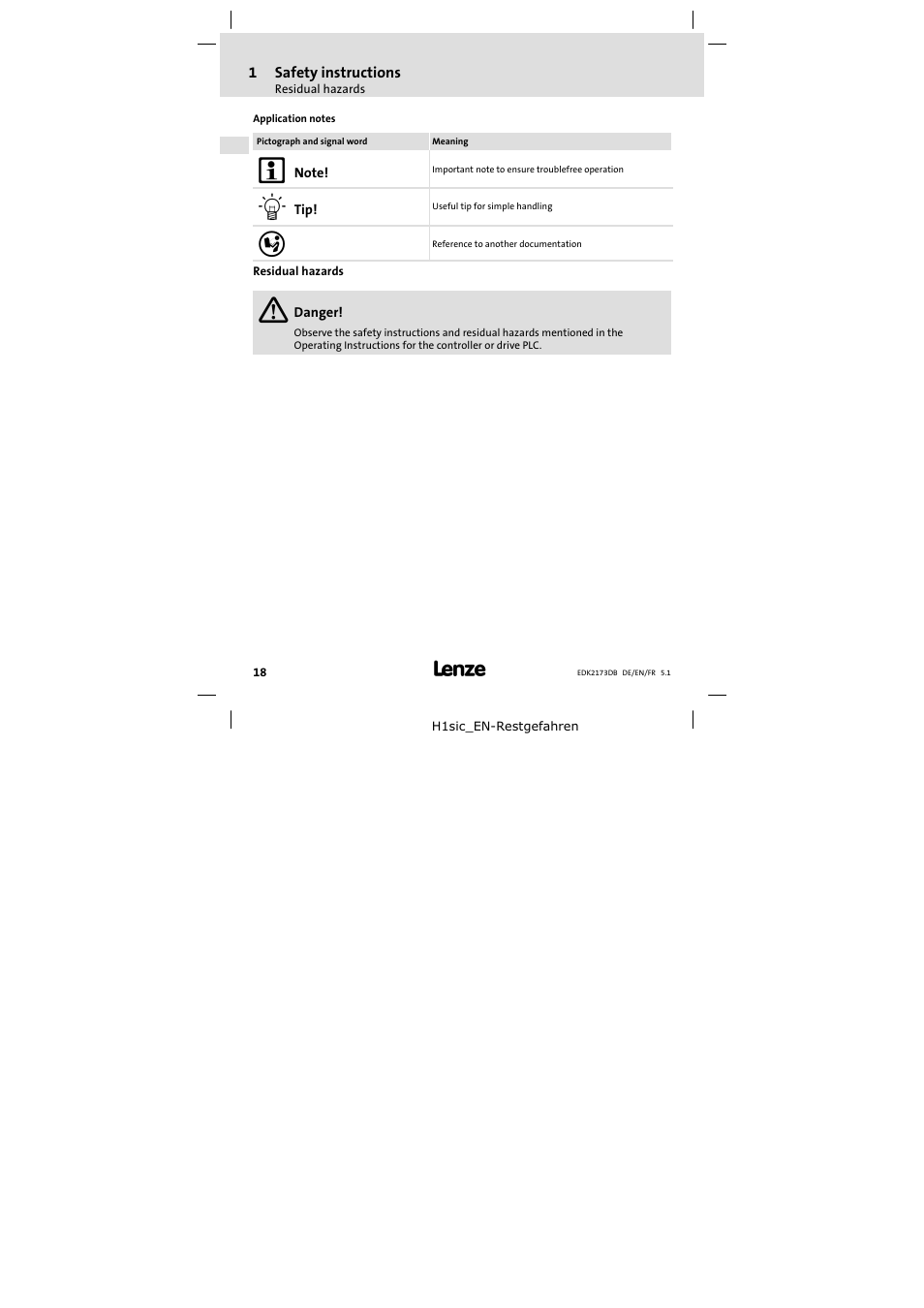 1 Safety instructions
Residual hazards

Application notes

| Pictograph and signal word | Meaning |
|---|---|
| Note! | Important note to ensure troublefree operation |
| Tip! | Useful tip for simple handling |
| | Reference to another documentation |

Residual hazards

Danger!
Observe the safety instructions and residual hazards mentioned in the Operating Instructions for the controller or drive PLC.

18

Lenze

EDK2173DB DE/EN/FR 5.1

H1sic_EN-Restgefahren